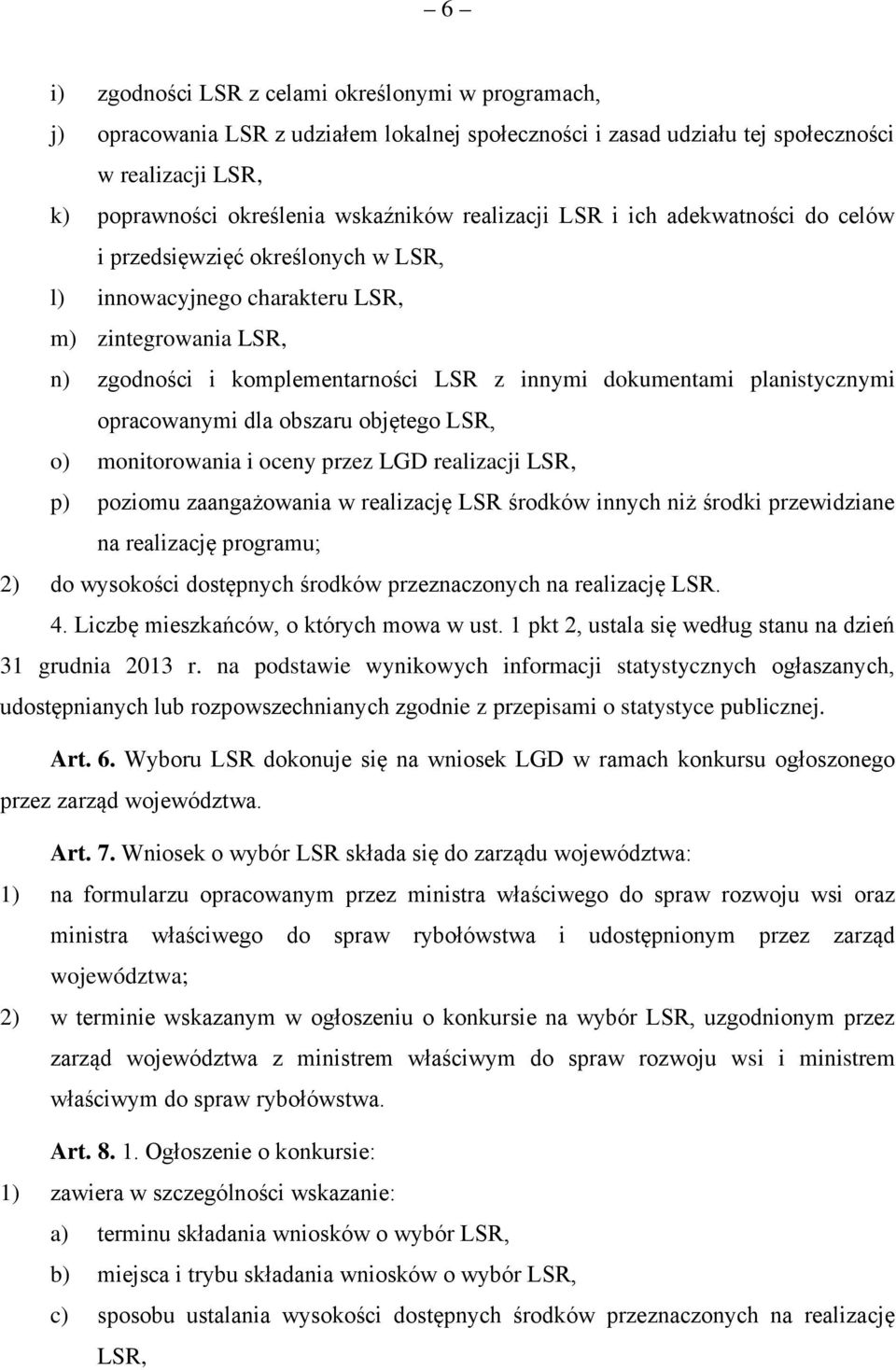 – 6 –

i) zgodności LSR z celami określonymi w programach,

j) opracowania LSR z udziałem lokalnej społeczności i zasad udziału tej społeczności w realizacji LSR,

k) poprawności określenia wskaźników realizacji LSR i ich adekwatności do celów i przedsięwzięć określonych w LSR,

l) innowacyjnego charakteru LSR,

m) zintegrowania LSR,

n) zgodności i komplementarności LSR z innymi dokumentami planistycznymi opracowanymi dla obszaru objętego LSR,

o) monitorowania i oceny przez LGD realizacji LSR,

p) poziomu zaangażowania w realizację LSR środków innych niż środki przewidziane na realizację programu;

2) do wysokości dostępnych środków przeznaczonych na realizację LSR.

4. Liczbę mieszkańców, o których mowa w ust. 1 pkt 2, ustala się według stanu na dzień 31 grudnia 2013 r. na podstawie wynikowych informacji statystycznych ogłaszanych, udostępnianych lub rozpowszechnianych zgodnie z przepisami o statystyce publicznej.

Art. 6. Wyboru LSR dokonuje się na wniosek LGD w ramach konkursu ogłoszonego przez zarząd województwa.

Art. 7. Wniosek o wybór LSR składa się do zarządu województwa:

1) na formularzu opracowanym przez ministra właściwego do spraw rozwoju wsi oraz ministra właściwego do spraw rybołówstwa i udostępnionym przez zarząd województwa;

2) w terminie wskazanym w ogłoszeniu o konkursie na wybór LSR, uzgodnionym przez zarząd województwa z ministrem właściwym do spraw rozwoju wsi i ministrem właściwym do spraw rybołówstwa.

Art. 8. 1. Ogłoszenie o konkursie:

1) zawiera w szczególności wskazanie:

a) terminu składania wniosków o wybór LSR,

b) miejsca i trybu składania wniosków o wybór LSR,

c) sposobu ustalania wysokości dostępnych środków przeznaczonych na realizację LSR,